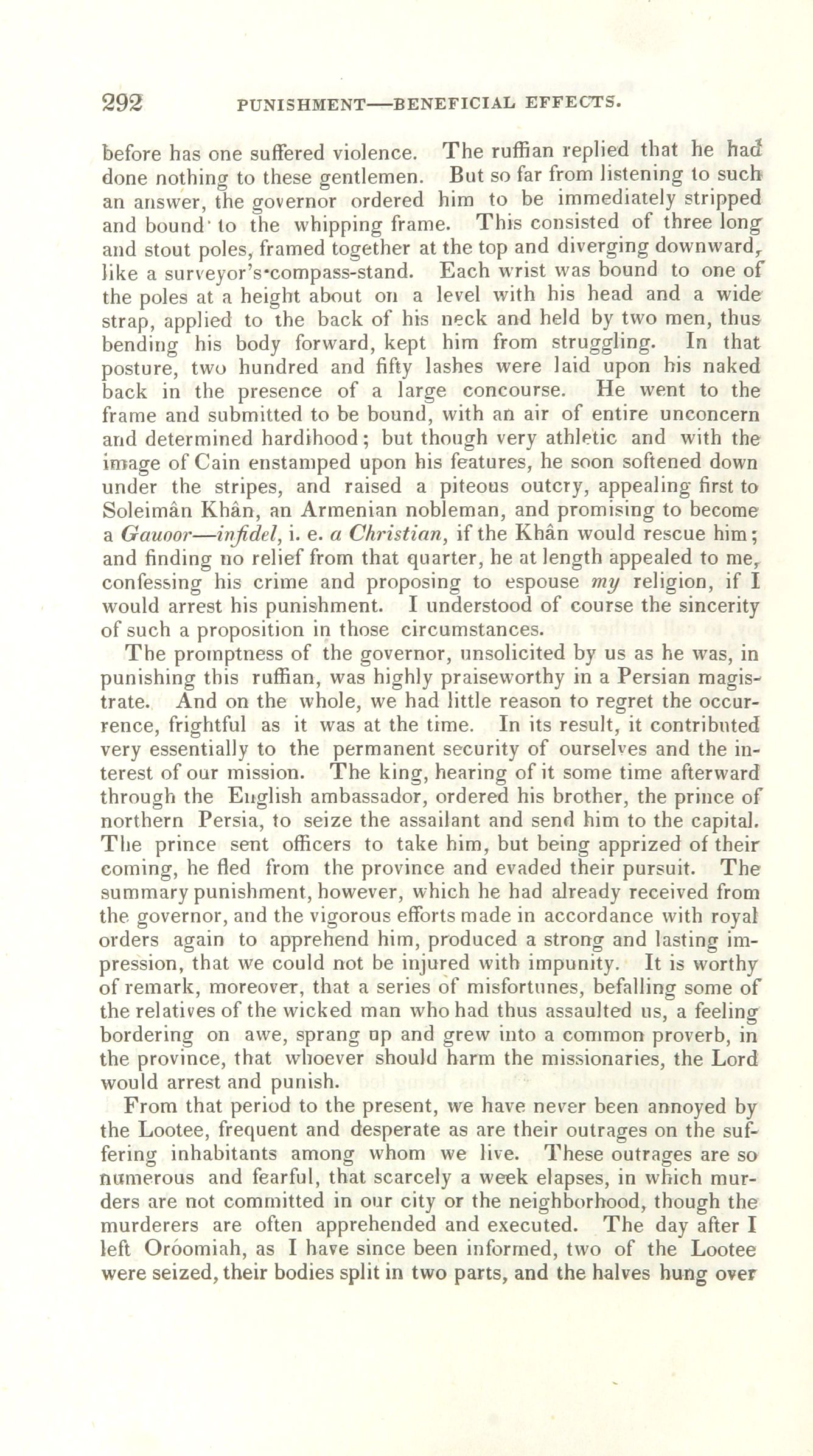 292 PUNISHMENT—BENEFICIAL EFFECTS.

before has one suffered violence. The ruffian replied that he had done nothing to these gentlemen. But so far from listening to such an answer, the governor ordered him to be immediately stripped and bound to the whipping frame. This consisted of three long and stout poles, framed together at the top and diverging downward, like a surveyor's-compass-stand. Each wrist was bound to one of the poles at a height about on a level with his head and a wide strap, applied to the back of his neck and held by two men, thus bending his body forward, kept him from struggling. In that posture, two hundred and fifty lashes were laid upon his naked back in the presence of a large concourse. He went to the frame and submitted to be bound, with an air of entire unconcern and determined hardihood; but though very athletic and with the image of Cain enstamped upon his features, he soon softened down under the stripes, and raised a piteous outcry, appealing first to Soleimân Khân, an Armenian nobleman, and promising to become a Gauoor—infidel, i. e. a Christian, if the Khân would rescue him; and finding no relief from that quarter, he at length appealed to me, confessing his crime and proposing to espouse my religion, if I would arrest his punishment. I understood of course the sincerity of such a proposition in those circumstances.

The promptness of the governor, unsolicited by us as he was, in punishing this ruffian, was highly praiseworthy in a Persian magistrate. And on the whole, we had little reason to regret the occurrence, frightful as it was at the time. In its result, it contributed very essentially to the permanent security of ourselves and the interest of our mission. The king, hearing of it some time afterward through the English ambassador, ordered his brother, the prince of northern Persia, to seize the assailant and send him to the capital. The prince sent officers to take him, but being apprized of their coming, he fled from the province and evaded their pursuit. The summary punishment, however, which he had already received from the governor, and the vigorous efforts made in accordance with royal orders again to apprehend him, produced a strong and lasting impression, that we could not be injured with impunity. It is worthy of remark, moreover, that a series of misfortunes, befalling some of the relatives of the wicked man who had thus assaulted us, a feeling bordering on awe, sprang up and grew into a common proverb, in the province, that whoever should harm the missionaries, the Lord would arrest and punish.

From that period to the present, we have never been annoyed by the Lootee, frequent and desperate as are their outrages on the suffering inhabitants among whom we live. These outrages are so numerous and fearful, that scarcely a week elapses, in which murders are not committed in our city or the neighborhood, though the murderers are often apprehended and executed. The day after I left Oróomiah, as I have since been informed, two of the Lootee were seized, their bodies split in two parts, and the halves hung over